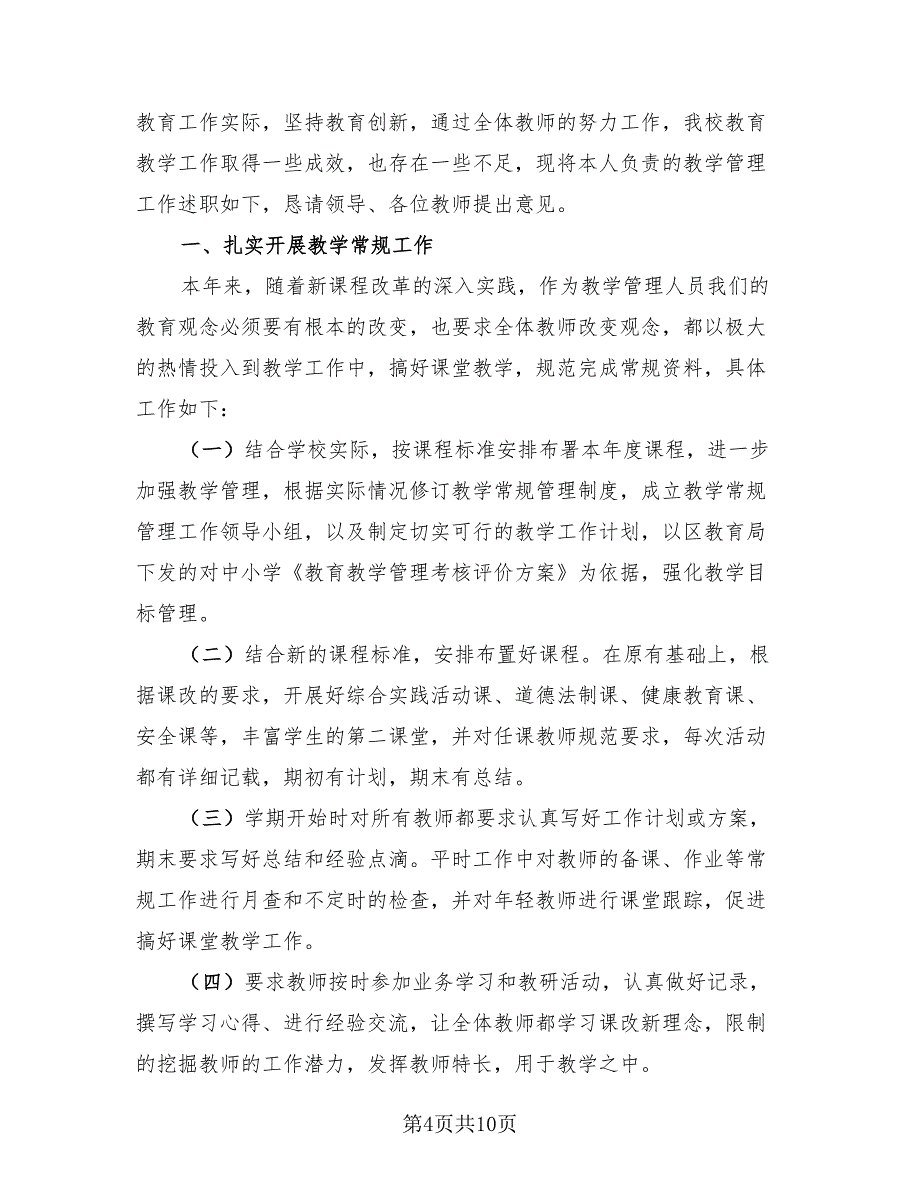 教育工作实际，坚持教育创新，通过全体教师的努力工作，我校教育教学工作取得一些成效，也存在一些不足，现将本人负责的教学管理工作述职如下，恳请领导、各位教师提出意见。

一、扎实开展教学常规工作

本年来，随着新课程改革的深入实践，作为教学管理人员我们的教育观念必须要有根本的改变，也要求全体教师改变观念，都以极大的热情投入到教学工作中，搞好课堂教学，规范完成常规资料，具体工作如下：

（一）结合学校实际，按课程标准安排布署本年度课程，进一步加强教学管理，根据实际情况修订教学常规管理制度，成立教学常规管理工作领导小组，以及制定切实可行的教学工作计划，以区教育局下发的对中小学《教育教学管理考核评价方案》为依据，强化教学目标管理。

（二）结合新的课程标准，安排布置好课程。在原有基础上，根据课改的要求，开展好综合实践活动课、道德法制课、健康教育课、安全课等，丰富学生的第二课堂，并对任课教师规范要求，每次活动都有详细记载，期初有计划，期末有总结。

（三）学期开始时对所有教师都要求认真写好工作计划或方案，期末要求写好总结和经验点滴。平时工作中对教师的备课、作业等常规工作进行月查和不定时的检查，并对年轻教师进行课堂跟踪，促进搞好课堂教学工作。

（四）要求教师按时参加业务学习和教研活动，认真做好记录，撰写学习心得、进行经验交流，让全体教师都学习课改新理念，限制的挖掘教师的工作潜力，发挥教师特长，用于教学之中。

第4页共10页